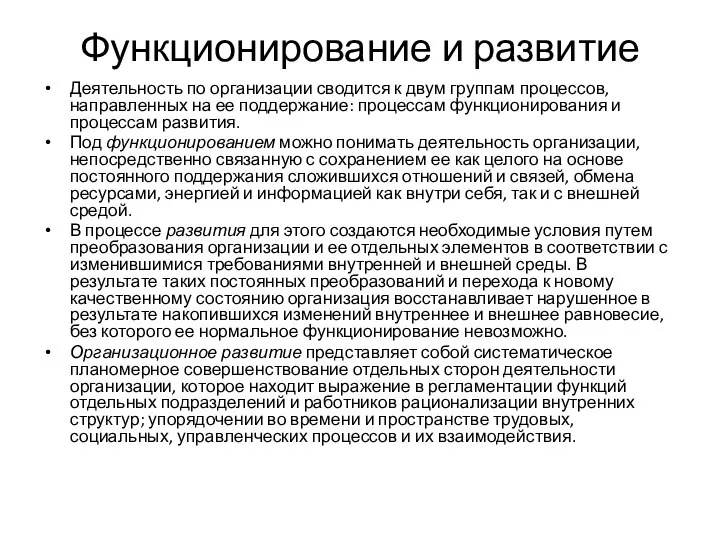 Функционирование и развитие

• Деятельность по организации сводится к двум группам процессов, направленных на ее поддержание: процессам функционирования и процессам развития.

• Под функционированием можно понимать деятельность организации, непосредственно связанную с сохранением ее как целого на основе постоянного поддержания сложившихся отношений и связей, обмена ресурсами, энергией и информацией как внутри себя, так и с внешней средой.

• В процессе развития для этого создаются необходимые условия путем преобразования организации и ее отдельных элементов в соответствии с изменившимися требованиями внутренней и внешней среды. В результате таких постоянных преобразований и перехода к новому качественному состоянию организация восстанавливает нарушенное в результате накопившихся изменений внутреннее и внешнее равновесие, без которого ее нормальное функционирование невозможно.

• Организационное развитие представляет собой систематическое планомерное совершенствование отдельных сторон деятельности организации, которое находит выражение в регламентации функций отдельных подразделений и работников рационализации внутренних структур; упорядочении во времени и пространстве трудовых, социальных, управленческих процессов и их взаимодействия.